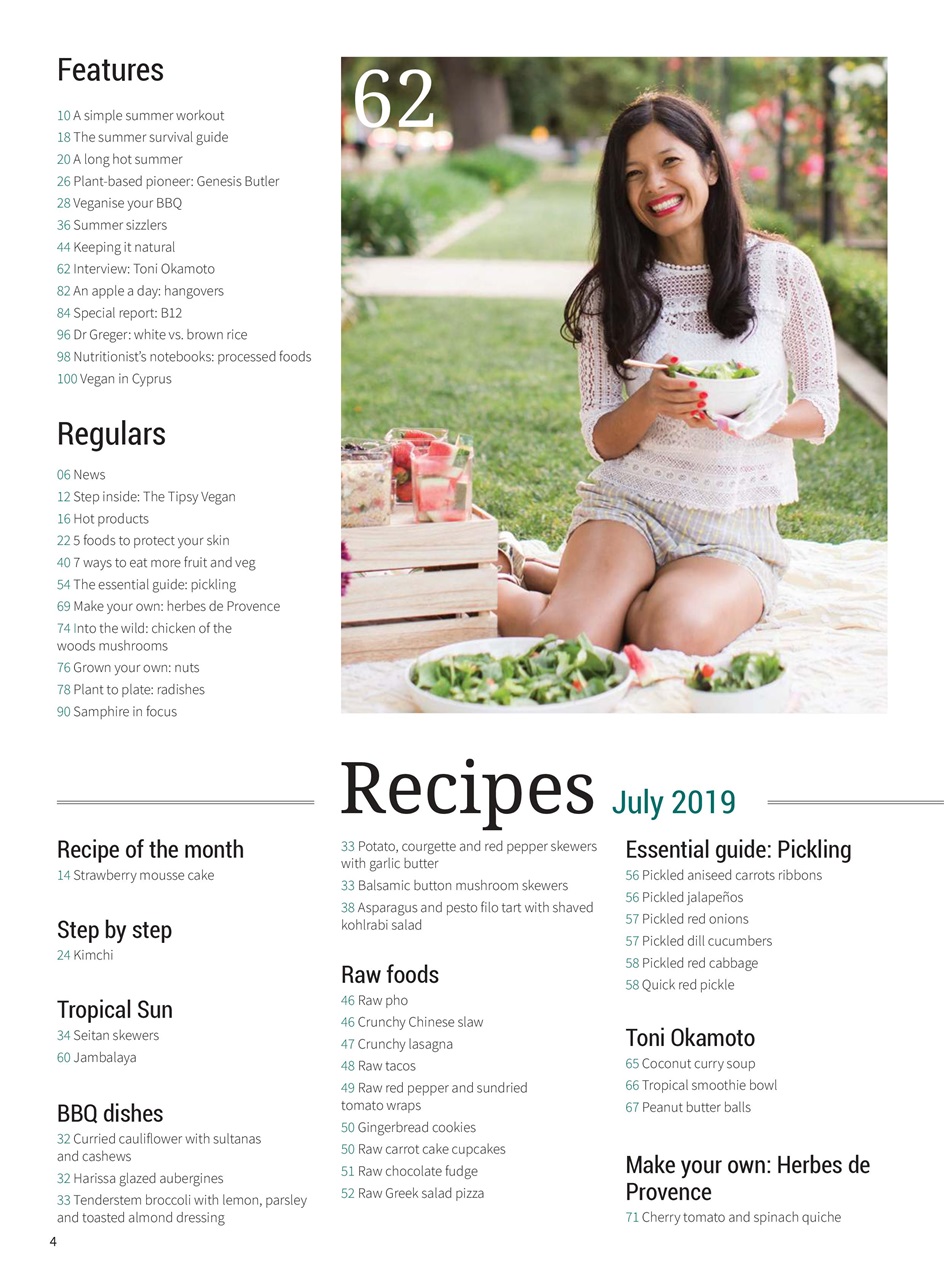 Features

10 A simple summer workout
18 The summer survival guide
20 A long hot summer
26 Plant-based pioneer: Genesis Butler
28 Veganise your BBQ
36 Summer sizzlers
44 Keeping it natural
62 Interview: Toni Okamoto
82 An apple a day: hangovers
84 Special report: B12
96 Dr Greger: white vs. brown rice
98 Nutritionist's notebooks: processed foods
100 Vegan in Cyprus

Regulars

06 News
12 Step inside: The Tipsy Vegan
16 Hot products
22 5 foods to protect your skin
40 7 ways to eat more fruit and veg
54 The essential guide: pickling
69 Make your own: herbes de Provence
74 Into the wild: chicken of the woods mushrooms
76 Grown your own: nuts
78 Plant to plate: radishes
90 Samphire in focus

62

Recipes July 2019

Recipe of the month
14 Strawberry mousse cake

Step by step
24 Kimchi

Tropical Sun
34 Seitan skewers
60 Jambalaya

BBQ dishes
32 Curried cauliflower with sultanas and cashews
32 Harissa glazed aubergines
33 Tenderstem broccoli with lemon, parsley and toasted almond dressing

33 Potato, courgette and red pepper skewers with garlic butter
33 Balsamic button mushroom skewers
38 Asparagus and pesto filo tart with shaved kohlrabi salad

Raw foods
46 Raw pho
46 Crunchy Chinese slaw
47 Crunchy lasagna
48 Raw tacos
49 Raw red pepper and sundried tomato wraps
50 Gingerbread cookies
50 Raw carrot cake cupcakes
51 Raw chocolate fudge
52 Raw Greek salad pizza

Essential guide: Pickling
56 Pickled aniseed carrots ribbons
56 Pickled jalapeños
57 Pickled red onions
57 Pickled dill cucumbers
58 Pickled red cabbage
58 Quick red pickle

Toni Okamoto
65 Coconut curry soup
66 Tropical smoothie bowl
67 Peanut butter balls

Make your own: Herbes de Provence
71 Cherry tomato and spinach quiche

4